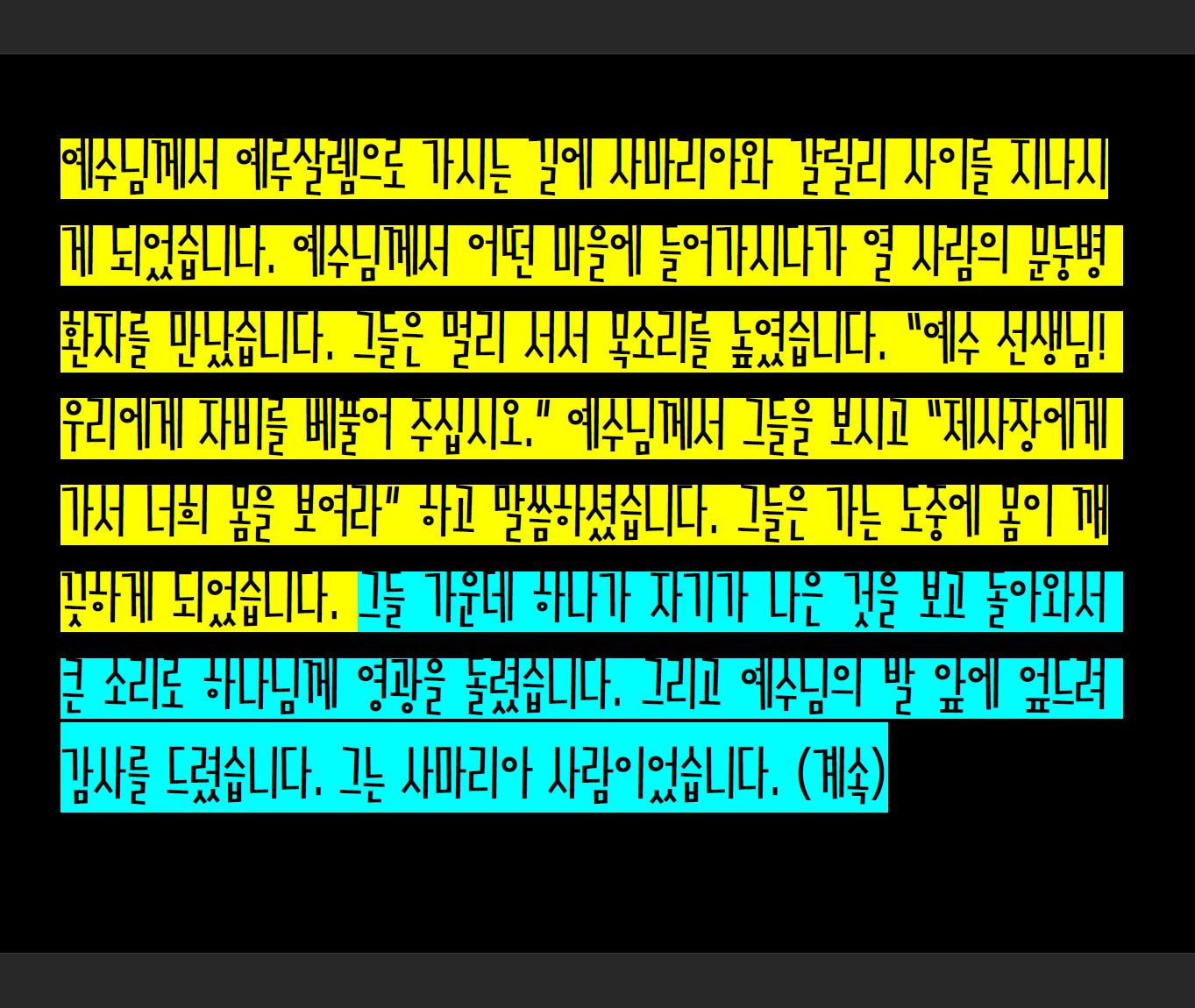 예수님께서 예루살렘으로 가시는 길에 사마리아와 갈릴리 사이를 지나시게 되었습니다. 예수님께서 어떤 마을에 들어가시다가 열 사람의 문둥병 환자를 만났습니다. 그들은 멀리 서서 목소리를 높였습니다. "예수 선생님! 우리에게 자비를 베풀어 주십시오." 예수님께서 그들을 보시고 "제사장에게 가서 너희 몸을 보여라" 하고 말씀하셨습니다. 그들은 가는 도중에 몸이 깨끗하게 되었습니다. 그들 가운데 하나가 자기가 나은 것을 보고 돌아와서 큰 소리로 하나님께 영광을 돌렸습니다. 그리고 예수님의 발 앞에 엎드려 감사를 드렸습니다. 그는 사마리아 사람이었습니다. (계속)